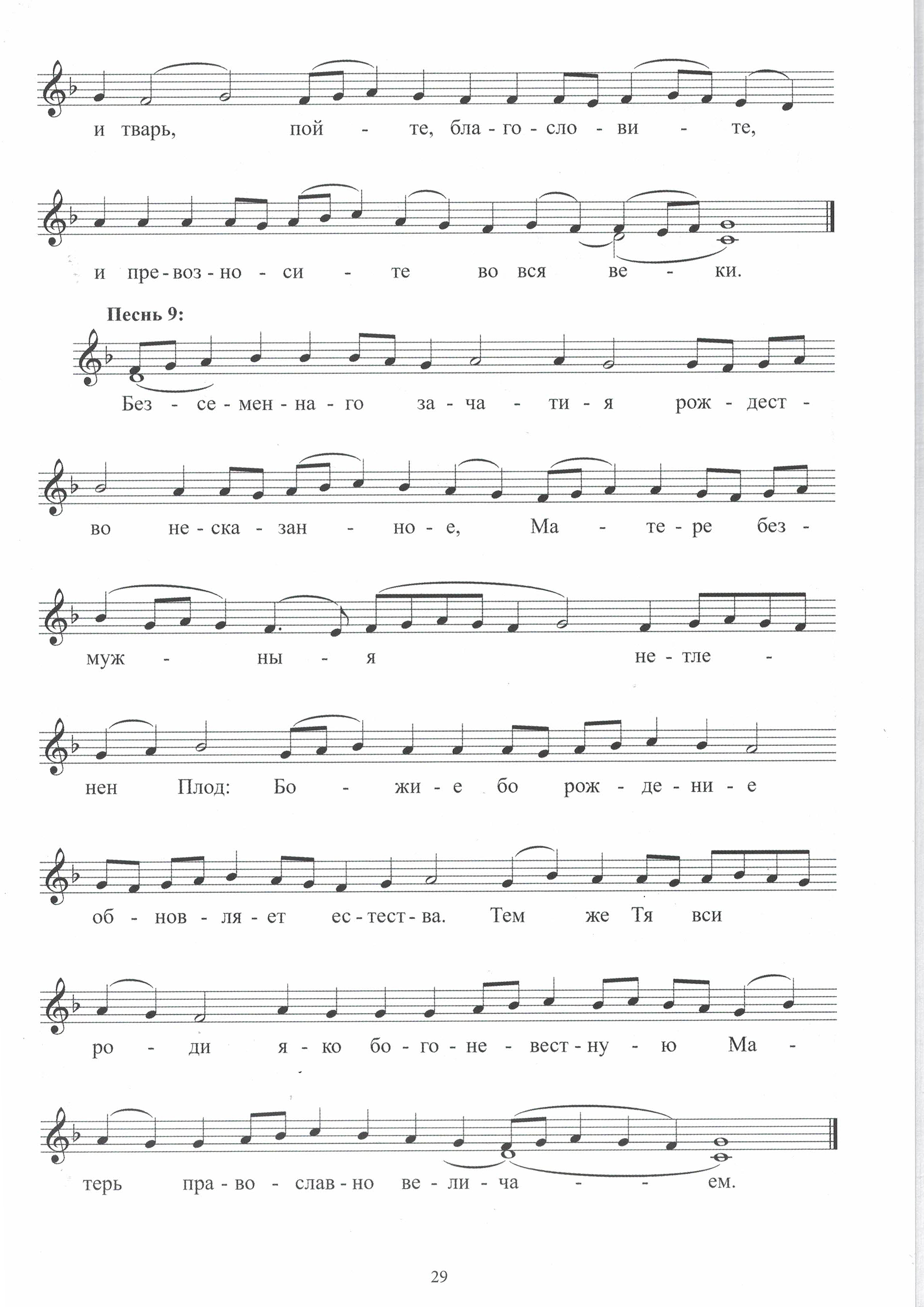 и тварь, пой - те, бла - го - сло - ви - те,

и пре - воз - но - си - те во вся ве - ки.

Песнь 9:

Без - се - мен - на - го за - ча - ти - я рож - дест -

во не - ска - зан - но - е, Ма - те - ре без -

муж - ны - я не - тле -

нен Плод: Бо - жи - е бо рож - де - ни - е

об - нов - ля - ет ес - тест - ва. Тем же Тя вси

ро - ди я - ко бо - го - не - вест - ну - ю Ма -

терь пра - во - слав - но ве - ли - ча - - ем.

29